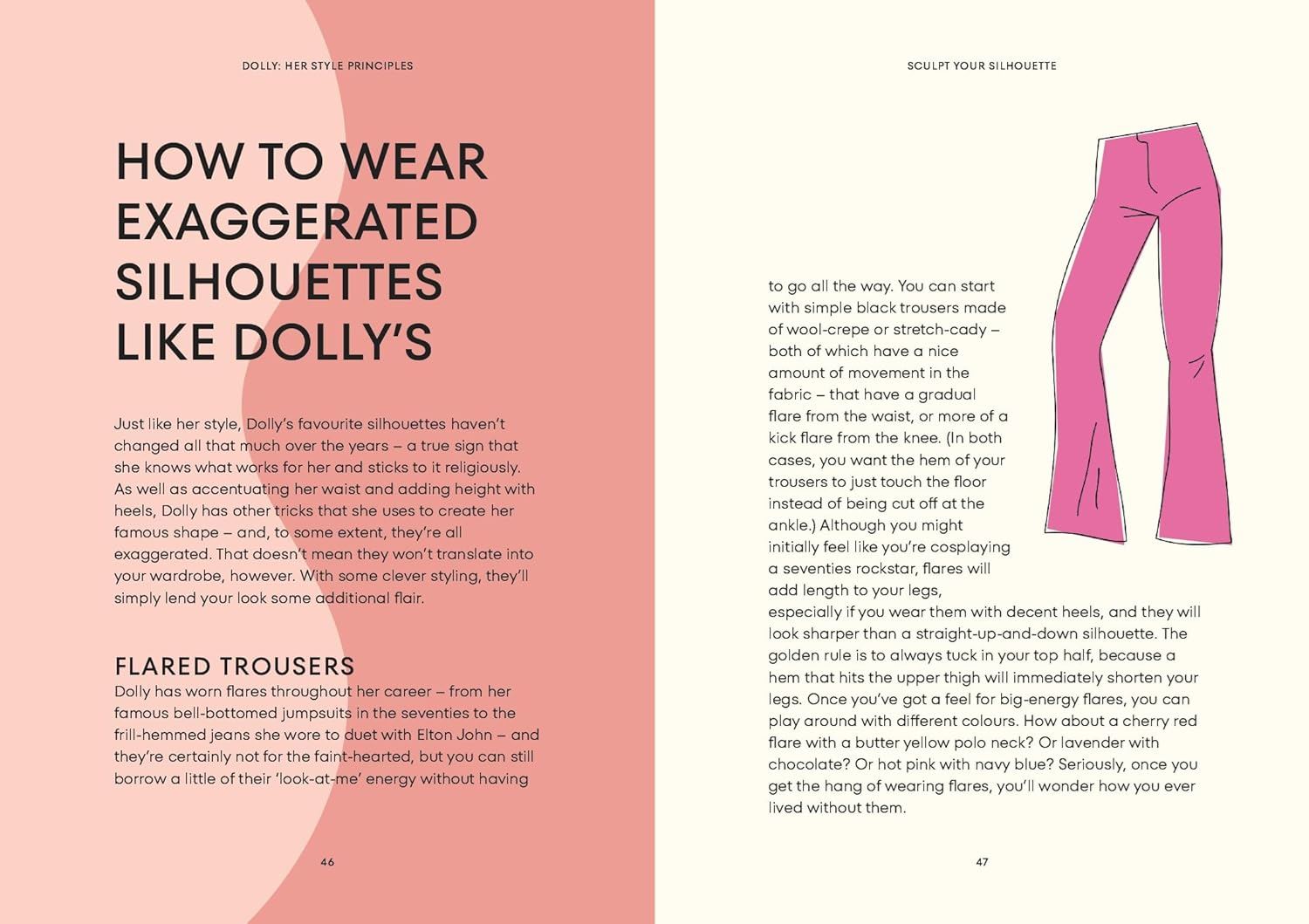 DOLLY: HER STYLE PRINCIPLES

HOW TO WEAR EXAGGERATED SILHOUETTES LIKE DOLLY'S

Just like her style, Dolly's favourite silhouettes haven't changed all that much over the years – a true sign that she knows what works for her and sticks to it religiously. As well as accentuating her waist and adding height with heels, Dolly has other tricks that she uses to create her famous shape – and, to some extent, they're all exaggerated. That doesn't mean they won't translate into your wardrobe, however. With some clever styling, they'll simply lend your look some additional flair.

FLARED TROUSERS
Dolly has worn flares throughout her career – from her famous bell-bottomed jumpsuits in the seventies to the frill-hemmed jeans she wore to duet with Elton John – and they're certainly not for the faint-hearted, but you can still borrow a little of their 'look-at-me' energy without having

46

SCULPT YOUR SILHOUETTE

to go all the way. You can start with simple black trousers made of wool-crepe or stretch-cady – both of which have a nice amount of movement in the fabric – that have a gradual flare from the waist, or more of a kick flare from the knee. (In both cases, you want the hem of your trousers to just touch the floor instead of being cut off at the ankle.) Although you might initially feel like you're cosplaying a seventies rockstar, flares will add length to your legs, especially if you wear them with decent heels, and they will look sharper than a straight-up-and-down silhouette. The golden rule is to always tuck in your top half, because a hem that hits the upper thigh will immediately shorten your legs. Once you've got a feel for big-energy flares, you can play around with different colours. How about a cherry red flare with a butter yellow polo neck? Or lavender with chocolate? Or hot pink with navy blue? Seriously, once you get the hang of wearing flares, you'll wonder how you ever lived without them.

47